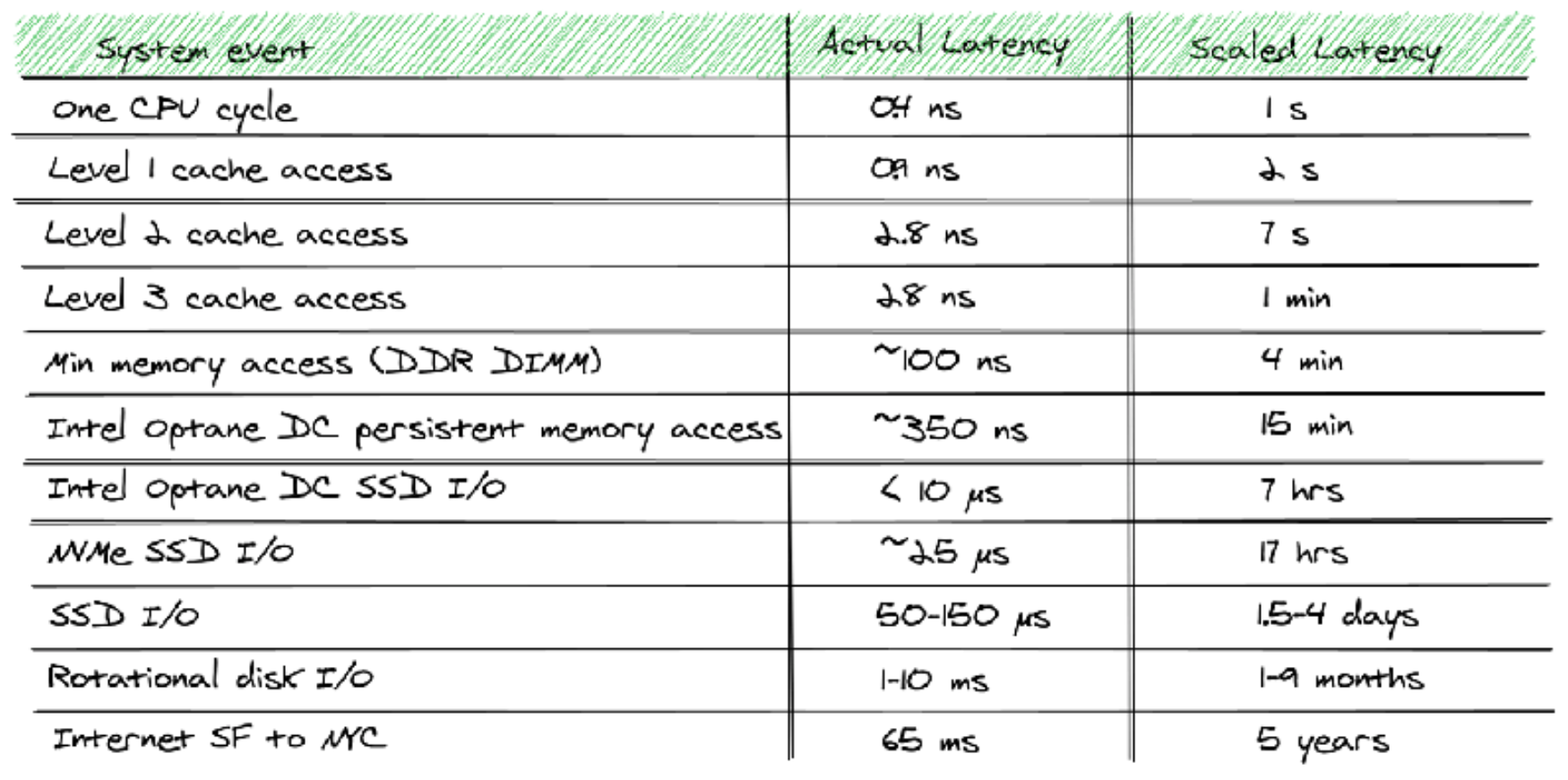 | System event | Actual Latency | Scaled Latency |
|---|---|---|
| One CPU cycle | 0.4 ns | 1 s |
| Level 1 cache access | 0.9 ns | 2 s |
| Level 2 cache access | 2.8 ns | 7 s |
| Level 3 cache access | 28 ns | 1 min |
| Min memory access (DDR DIMM) | ~100 ns | 4 min |
| Intel Optane DC persistent memory access | ~350 ns | 15 min |
| Intel Optane DC SSD I/O | < 10 μs | 7 hrs |
| NVMe SSD I/O | ~25 μs | 17 hrs |
| SSD I/O | 50-150 μs | 1.5-4 days |
| Rotational disk I/O | 1-10 ms | 1-9 months |
| Internet SF to NYC | 65 ms | 5 years |